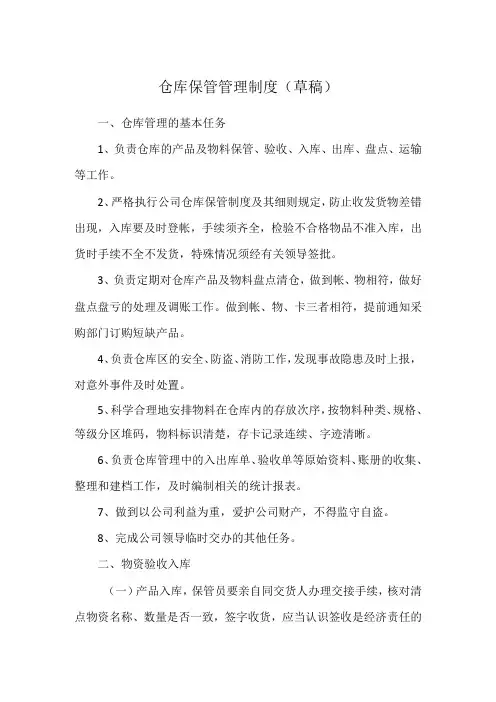 仓库保管管理制度（草稿）

一、仓库管理的基本任务

1、负责仓库的产品及物料保管、验收、入库、出库、盘点、运输等工作。

2、严格执行公司仓库保管制度及其细则规定，防止收发货物差错出现，入库要及时登帐，手续须齐全，检验不合格物品不准入库，出货时手续不全不发货，特殊情况须经有关领导签批。

3、负责定期对仓库产品及物料盘点清仓，做到帐、物相符，做好盘点盘亏的处理及调账工作。做到帐、物、卡三者相符，提前通知采购部门订购短缺产品。

4、负责仓库区的安全、防盗、消防工作，发现事故隐患及时上报，对意外事件及时处置。

5、科学合理地安排物料在仓库内的存放次序，按物料种类、规格、等级分区堆码，物料标识清楚，存卡记录连续、字迹清晰。

6、负责仓库管理中的入出库单、验收单等原始资料、账册的收集、整理和建档工作，及时编制相关的统计报表。

7、做到以公司利益为重，爱护公司财产，不得监守自盗。

8、完成公司领导临时交办的其他任务。

二、物资验收入库

（一）产品入库，保管员要亲自同交货人办理交接手续，核对清点物资名称、数量是否一致，签字收货，应当认识签收是经济责任的